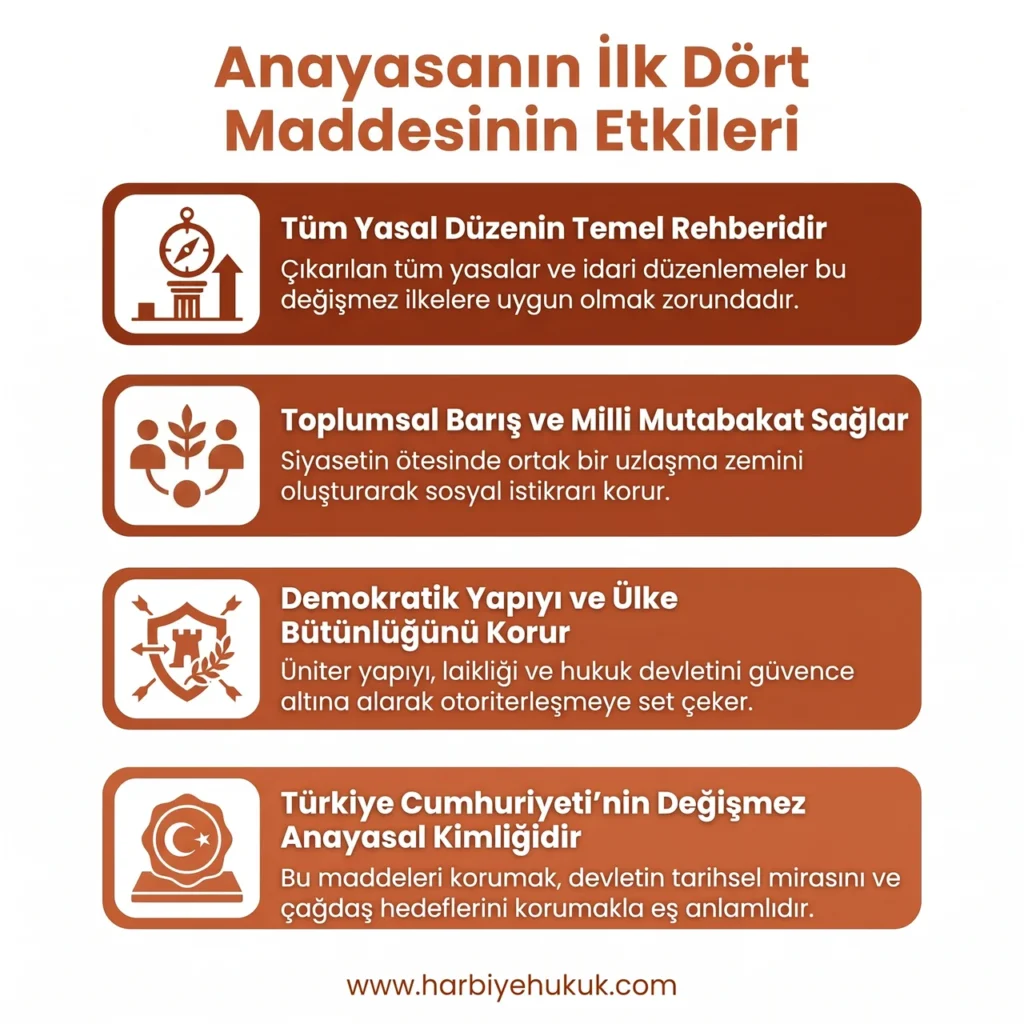 Anayasanın İlk Dört Maddesinin Etkileri

Tüm Yasal Düzenin Temel Rehberidir
Çıkarılan tüm yasalar ve idari düzenlemeler bu değişmez ilkelere uygun olmak zorundadır.

Toplumsal Barış ve Milli Mutabakat Sağlar
Siyasetin ötesinde ortak bir uzlaşma zemini oluşturarak sosyal istikrarı korur.

Demokratik Yapıyı ve Ülke Bütünlüğünü Korur
Üniter yapıyı, laikliği ve hukuk devletini güvence altına alarak otoriterleşmeye set çeker.

Türkiye Cumhuriyeti'nin Değişmez Anayasal Kimliğidir
Bu maddeleri korumak, devletin tarihsel mirasını ve çağdaş hedeflerini korumakla eş anlamlıdır.

www.harbiyehukuk.com